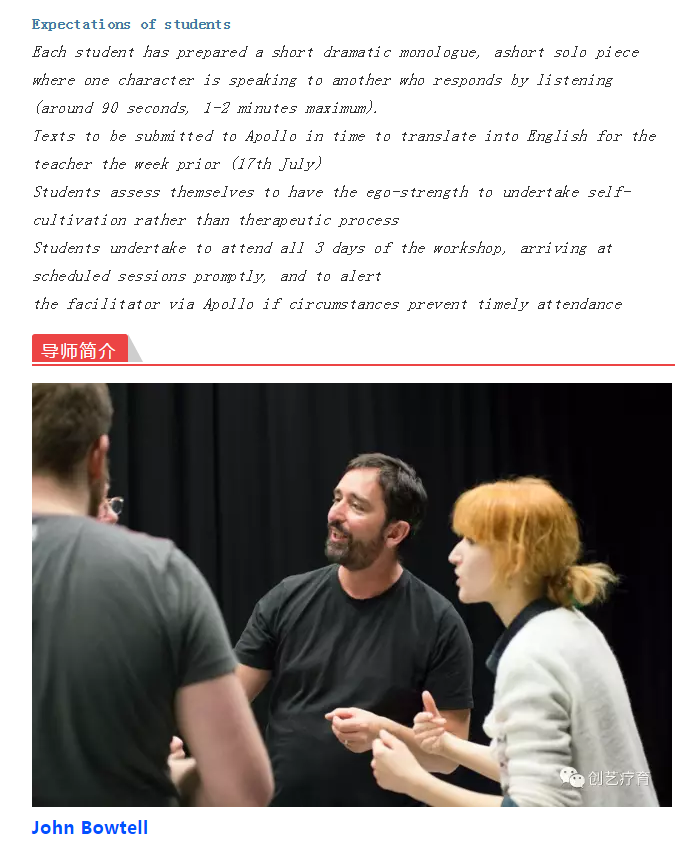 Expectations of students

Each student has prepared a short dramatic monologue, ashort solo piece where one character is speaking to another who responds by listening (around 90 seconds, 1-2 minutes maximum).

Texts to be submitted to Apollo in time to translate into English for the teacher the week prior (17th July)

Students assess themselves to have the ego-strength to undertake self-cultivation rather than therapeutic process

Students undertake to attend all 3 days of the workshop, arriving at scheduled sessions promptly, and to alert
the facilitator via Apollo if circumstances prevent timely attendance

导师简介

创艺疗育

John Bowtell